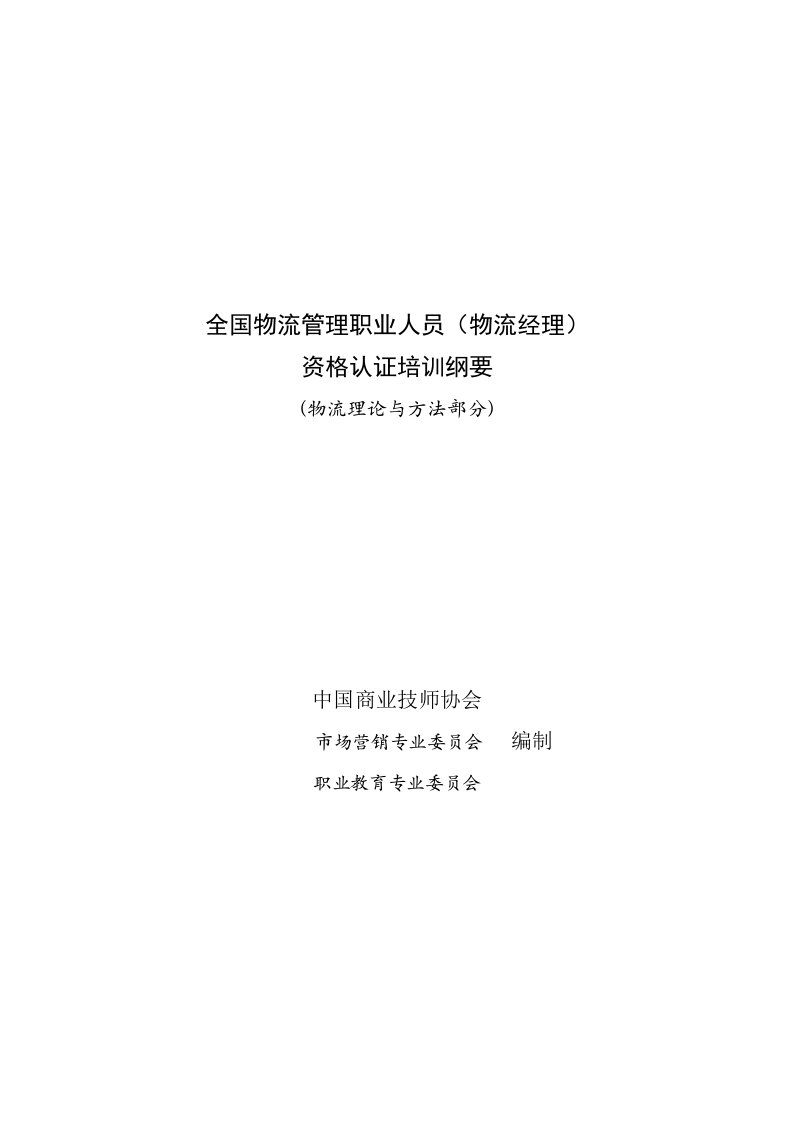 全国物流管理职业人员（物流经理）
资格认证培训纲要
(物流理论与方法部分)

中国商业技师协会
市场营销专业委员会 编制
职业教育专业委员会